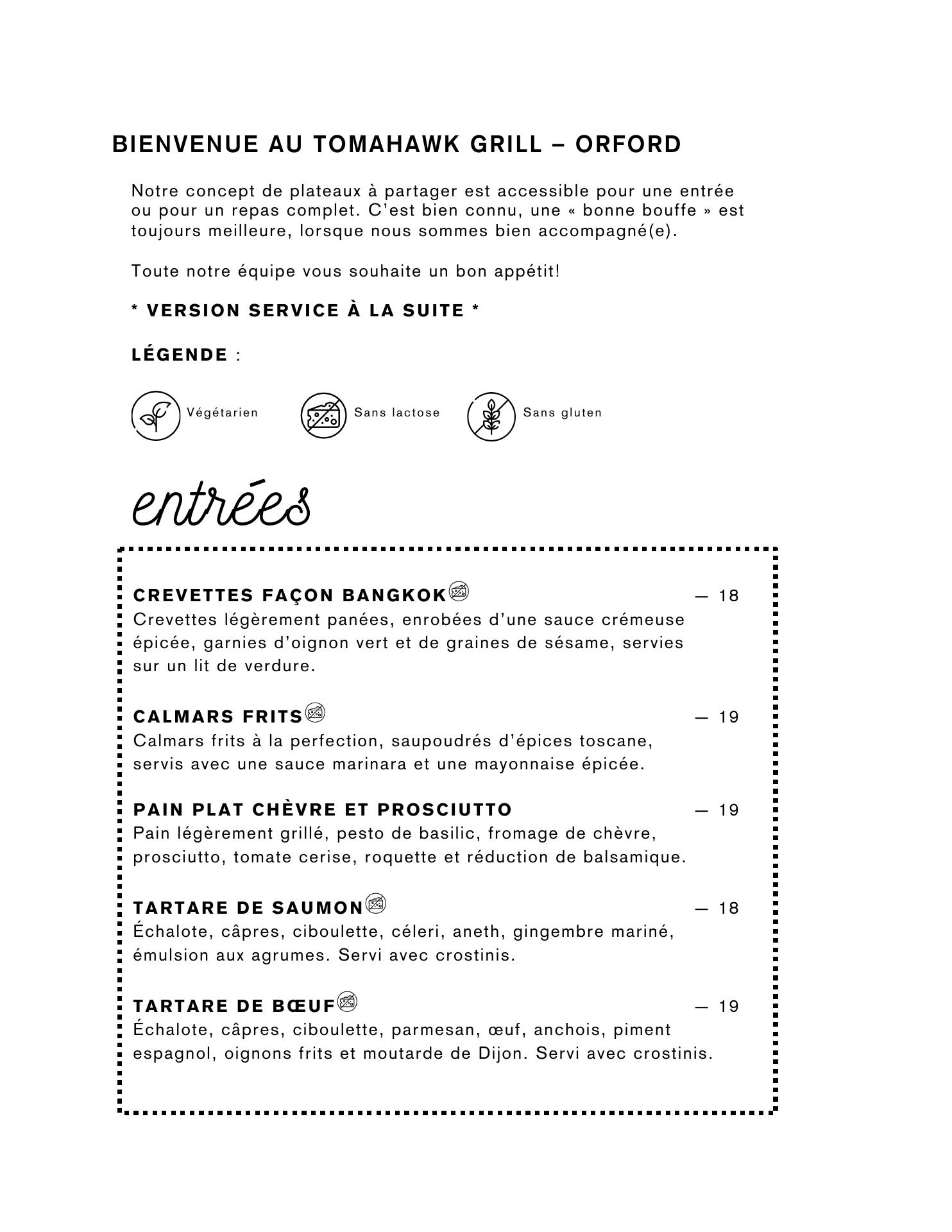 BIENVENUE AU TOMAHAWK GRILL – ORFORD

Notre concept de plateaux à partager est accessible pour une entrée ou pour un repas complet. C'est bien connu, une « bonne bouffe » est toujours meilleure, lorsque nous sommes bien accompagné(e).

Toute notre équipe vous souhaite un bon appétit!

* VERSION SERVICE À LA SUITE *

LÉGENDE :

Végétarien

Sans lactose

Sans gluten

entrées

CREVETTES FAÇON BANGKOK — 18
Crevettes légèrement panées, enrobées d'une sauce crémeuse épicée, garnies d'oignon vert et de graines de sésame, servies sur un lit de verdure.

CALMARS FRITS — 19
Calmars frits à la perfection, saupoudrés d'épices toscane, servis avec une sauce marinara et une mayonnaise épicée.

PAIN PLAT CHÈVRE ET PROSCIUTTO — 19
Pain légèrement grillé, pesto de basilic, fromage de chèvre, prosciutto, tomate cerise, roquette et réduction de balsamique.

TARTARE DE SAUMON — 18
Échalote, câpres, ciboulette, céleri, aneth, gingembre mariné, émulsion aux agrumes. Servi avec crostinis.

TARTARE DE BŒUF — 19
Échalote, câpres, ciboulette, parmesan, œuf, anchois, piment espagnol, oignons frits et moutarde de Dijon. Servi avec crostinis.